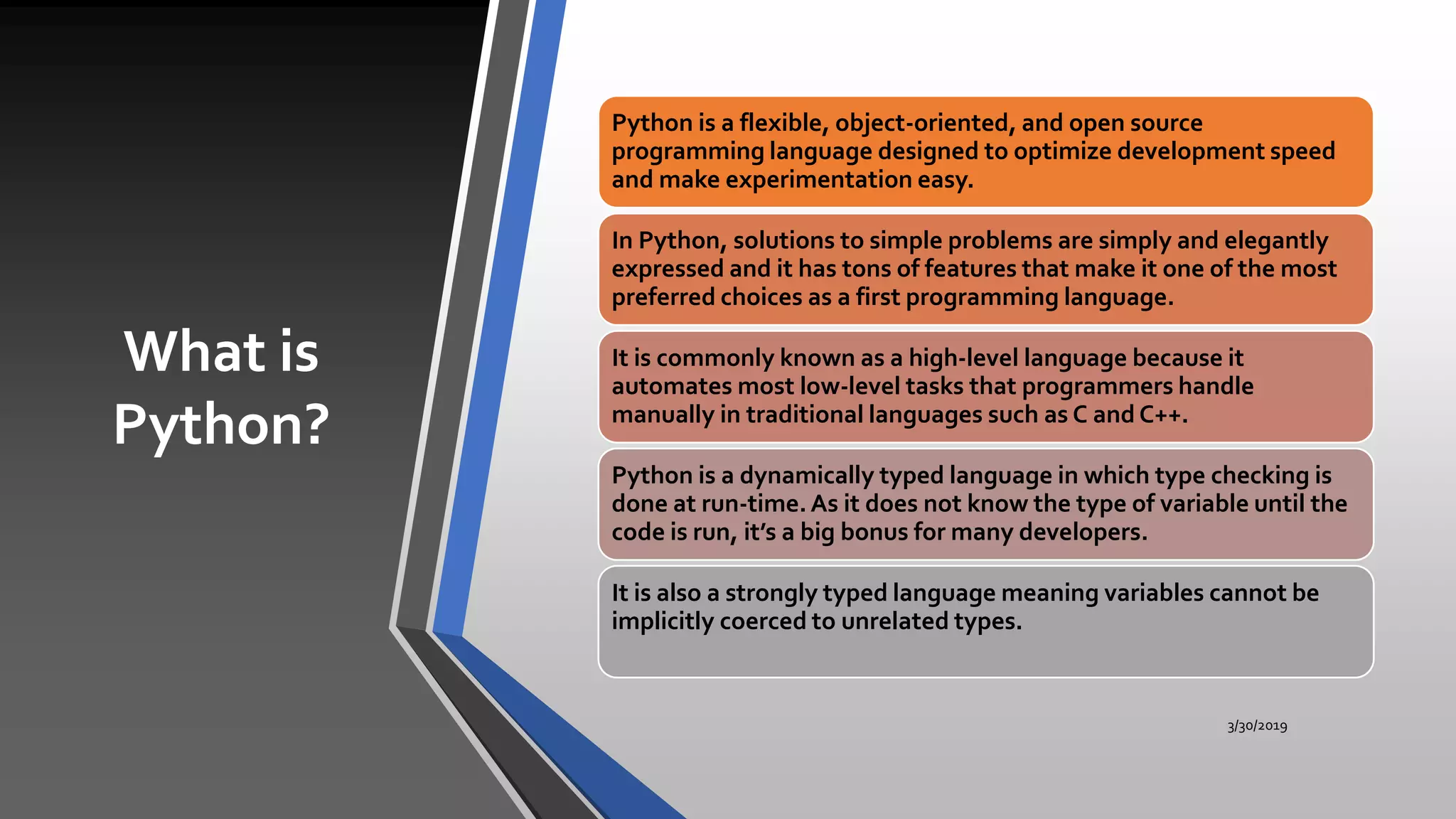 What is Python?

Python is a flexible, object-oriented, and open source programming language designed to optimize development speed and make experimentation easy.

In Python, solutions to simple problems are simply and elegantly expressed and it has tons of features that make it one of the most preferred choices as a first programming language.

It is commonly known as a high-level language because it automates most low-level tasks that programmers handle manually in traditional languages such as C and C++.

Python is a dynamically typed language in which type checking is done at run-time. As it does not know the type of variable until the code is run, it's a big bonus for many developers.

It is also a strongly typed language meaning variables cannot be implicitly coerced to unrelated types.

3/30/2019